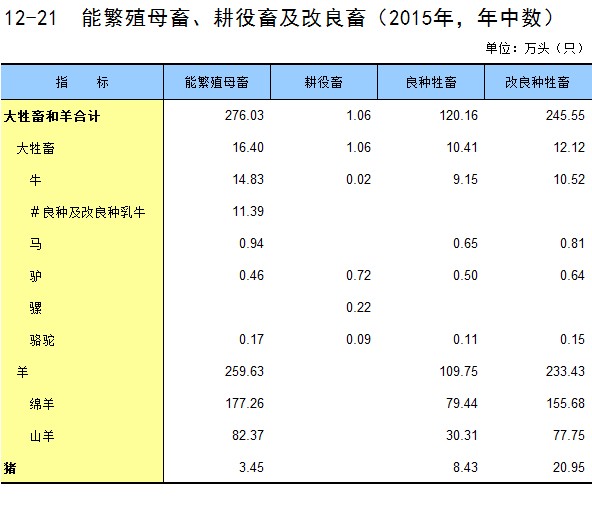 12-21 能繁殖母畜、耕役畜及改良畜（2015年，年中数）

单位：万头（只）

| 指 标 | 能繁殖母畜 | 耕役畜 | 良种牲畜 | 改良种牲畜 |
|---|---|---|---|---|
| 大牲畜和羊合计 | 276.03 | 1.06 | 120.16 | 245.55 |
| 大牲畜 | 16.40 | 1.06 | 10.41 | 12.12 |
| 牛 | 14.83 | 0.02 | 9.15 | 10.52 |
| #良种及改良种乳牛 | 11.39 |  |  |  |
| 马 | 0.94 |  | 0.65 | 0.81 |
| 驴 | 0.46 | 0.72 | 0.50 | 0.64 |
| 骡 |  | 0.22 |  |  |
| 骆驼 | 0.17 | 0.09 | 0.11 | 0.15 |
| 羊 | 259.63 |  | 109.75 | 233.43 |
| 绵羊 | 177.26 |  | 79.44 | 155.68 |
| 山羊 | 82.37 |  | 30.31 | 77.75 |
| 猪 | 3.45 |  | 8.43 | 20.95 |